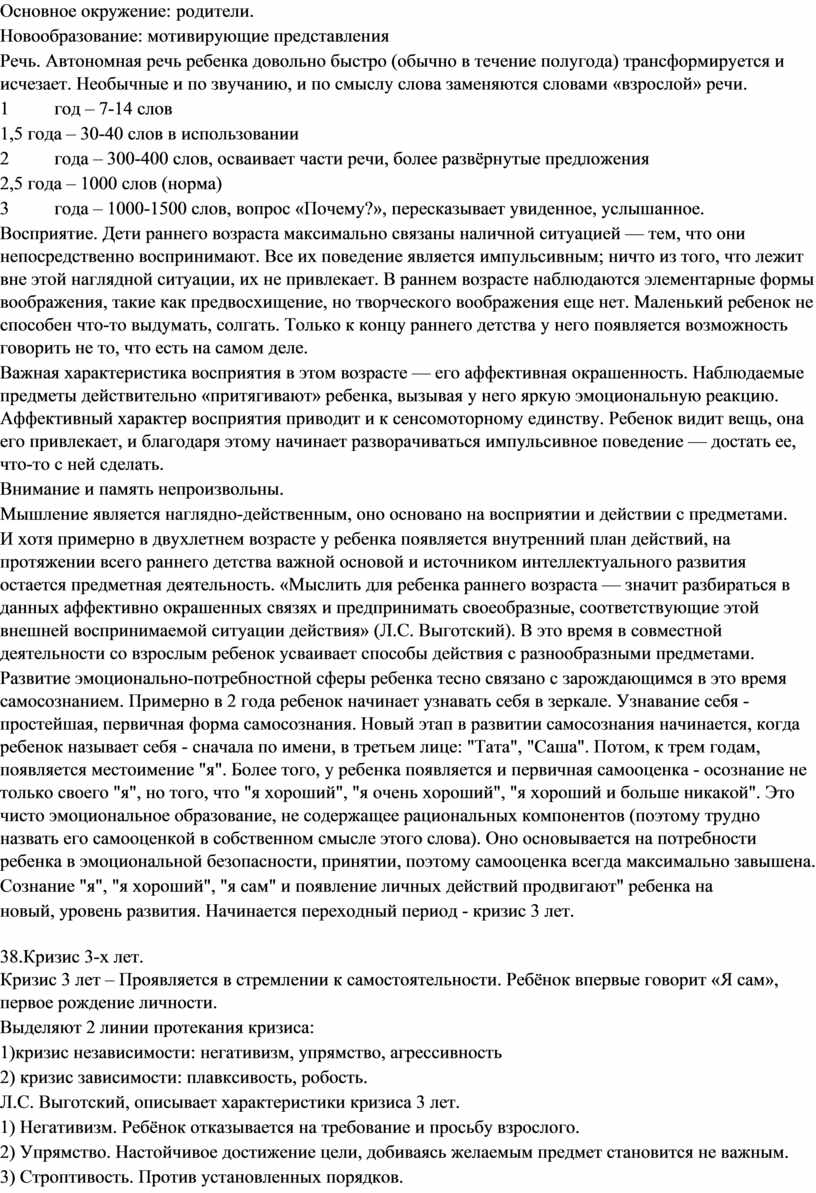 Основное окружение: родители.
Новообразование: мотивирующие представления
Речь. Автономная речь ребенка довольно быстро (обычно в течение полугода) трансформируется и исчезает. Необычные и по звучанию, и по смыслу слова заменяются словами «взрослой» речи.
1 год – 7-14 слов
1,5 года – 30-40 слов в использовании
2 года – 300-400 слов, осваивает части речи, более развёрнутые предложения
2,5 года – 1000 слов (норма)
3 года – 1000-1500 слов, вопрос «Почему?», пересказывает увиденное, услышанное.
Восприятие. Дети раннего возраста максимально связаны наличной ситуацией — тем, что они непосредственно воспринимают. Все их поведение является импульсивным; ничто из того, что лежит вне этой наглядной ситуации, их не привлекает. В раннем возрасте наблюдаются элементарные формы воображения, такие как предвосхищение, но творческого воображения еще нет. Маленький ребенок не способен что-то выдумать, солгать. Только к концу раннего детства у него появляется возможность говорить не то, что есть на самом деле.
Важная характеристика восприятия в этом возрасте — его аффективная окрашенность. Наблюдаемые предметы действительно «притягивают» ребенка, вызывая у него яркую эмоциональную реакцию. Аффективный характер восприятия приводит и к сенсомоторному единству. Ребенок видит вещь, она его привлекает, и благодаря этому начинает разворачиваться импульсивное поведение — достать ее, что-то с ней сделать.
Внимание и память непроизвольны.
Мышление является наглядно-действенным, оно основано на восприятии и действии с предметами. И хотя примерно в двухлетнем возрасте у ребенка появляется внутренний план действий, на протяжении всего раннего детства важной основой и источником интеллектуального развития остается предметная деятельность. «Мыслить для ребенка раннего возраста — значит разбираться в данных аффективно окрашенных связях и предпринимать своеобразные, соответствующие этой внешней воспринимаемой ситуации действия» (Л.С. Выготский). В это время в совместной деятельности со взрослым ребенок усваивает способы действия с разнообразными предметами.
Развитие эмоционально-потребностной сферы ребенка тесно связано с зарождающимся в это время самосознанием. Примерно в 2 года ребенок начинает узнавать себя в зеркале. Узнавание себя - простейшая, первичная форма самосознания. Новый этап в развитии самосознания начинается, когда ребенок называет себя - сначала по имени, в третьем лице: "Тата", "Саша". Потом, к трем годам, появляется местоимение "я". Более того, у ребенка появляется и первичная самооценка - осознание не только своего "я", но того, что "я хороший", "я очень хороший", "я хороший и больше никакой". Это чисто эмоциональное образование, не содержащее рациональных компонентов (поэтому трудно назвать его самооценкой в собственном смысле этого слова). Оно основывается на потребности ребенка в эмоциональной безопасности, принятии, поэтому самооценка всегда максимально завышена. Сознание "я", "я хороший", "я сам" и появление личных действий продвигают" ребенка на новый, уровень развития. Начинается переходный период - кризис 3 лет.

38.Кризис 3-х лет.
Кризис 3 лет – Проявляется в стремлении к самостоятельности. Ребёнок впервые говорит «Я сам», первое рождение личности.
Выделяют 2 линии протекания кризиса:
1)кризис независимости: негативизм, упрямство, агрессивность
2) кризис зависимости: плавксивость, робость.
Л.С. Выготский, описывает характеристики кризиса 3 лет.
1) Негативизм. Ребёнок отказывается на требование и просьбу взрослого.
2) Упрямство. Настойчивое достижение цели, добиваясь желаемым предмет становится не важным.
3) Строптивость. Против установленных порядков.